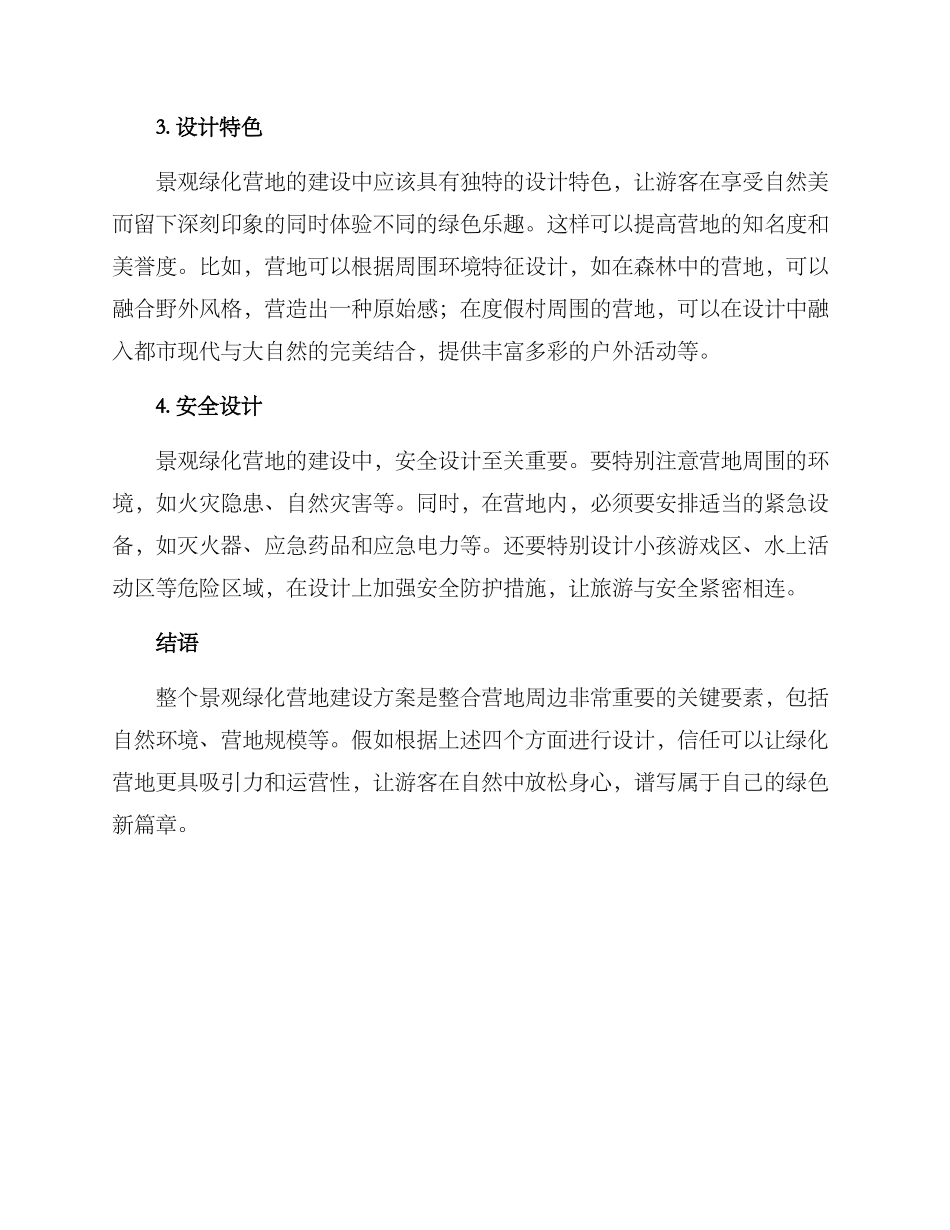 3. 设计特色

景观绿化营地的建设中应该具有独特的设计特色，让游客在享受自然美而留下深刻印象的同时体验不同的绿色乐趣。这样可以提高营地的知名度和美誉度。比如，营地可以根据周围环境特征设计，如在森林中的营地，可以融合野外风格，营造出一种原始感；在度假村周围的营地，可以在设计中融入都市现代与大自然的完美结合，提供丰富多彩的户外活动等。

4. 安全设计

景观绿化营地的建设中，安全设计至关重要。要特别注意营地周围的环境，如火灾隐患、自然灾害等。同时，在营地内，必须要安排适当的紧急设备，如灭火器、应急药品和应急电力等。还要特别设计小孩游戏区、水上活动区等危险区域，在设计上加强安全防护措施，让旅游与安全紧密相连。

结语

整个景观绿化营地建设方案是整合营地周边非常重要的关键要素，包括自然环境、营地规模等。假如根据上述四个方面进行设计，信任可以让绿化营地更具吸引力和运营性，让游客在自然中放松身心，谱写属于自己的绿色新篇章。